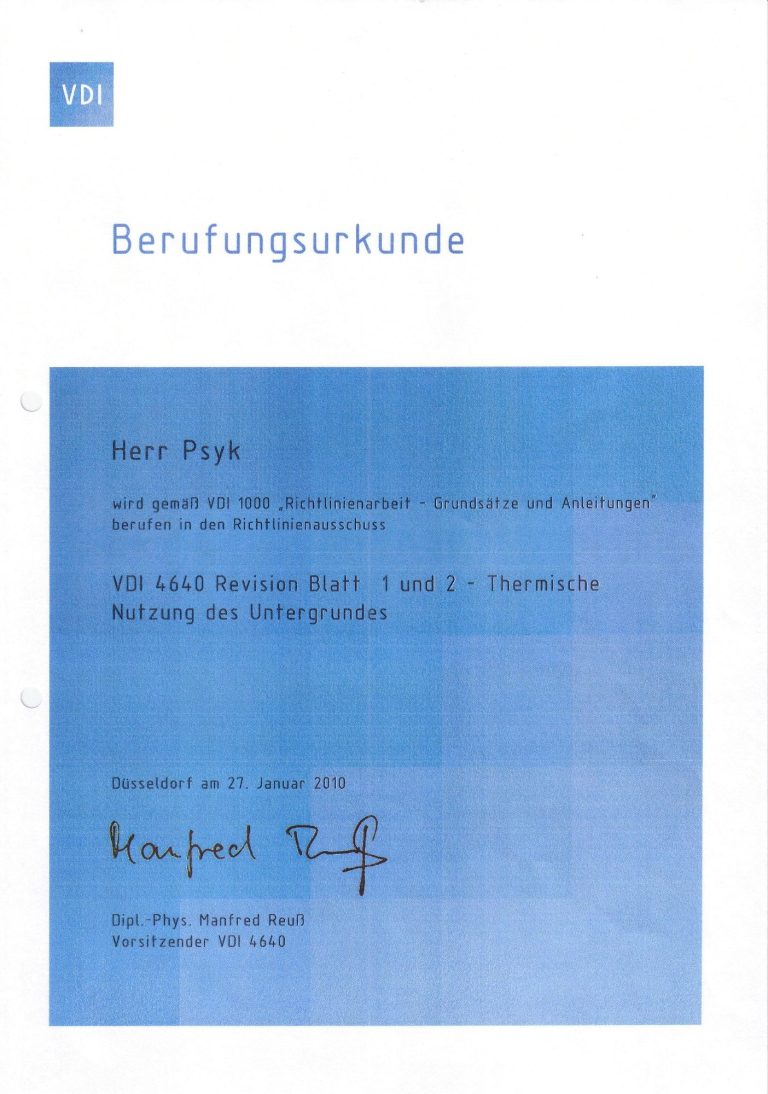 VDI

Berufungsurkunde

Herr Psyk

wird gemäß VDI 1000 „Richtlinienarbeit - Grundsätze und Anleitungen" berufen in den Richtlinienausschuss

VDI 4640 Revision Blatt 1 und 2 - Thermische Nutzung des Untergrundes

Düsseldorf am 27. Januar 2010

Manfred Reuß

Dipl.-Phys. Manfred Reuß
Vorsitzender VDI 4640